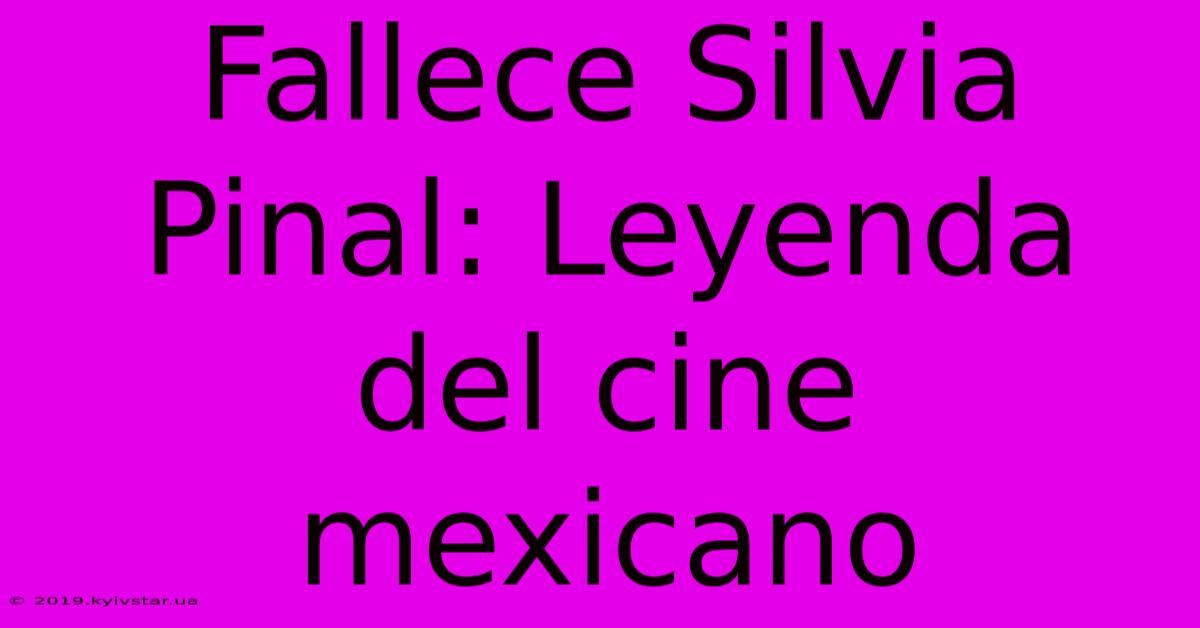 Fallece Silvia Pinal: Leyenda del cine mexicano

© 2019.kyivstar.ua